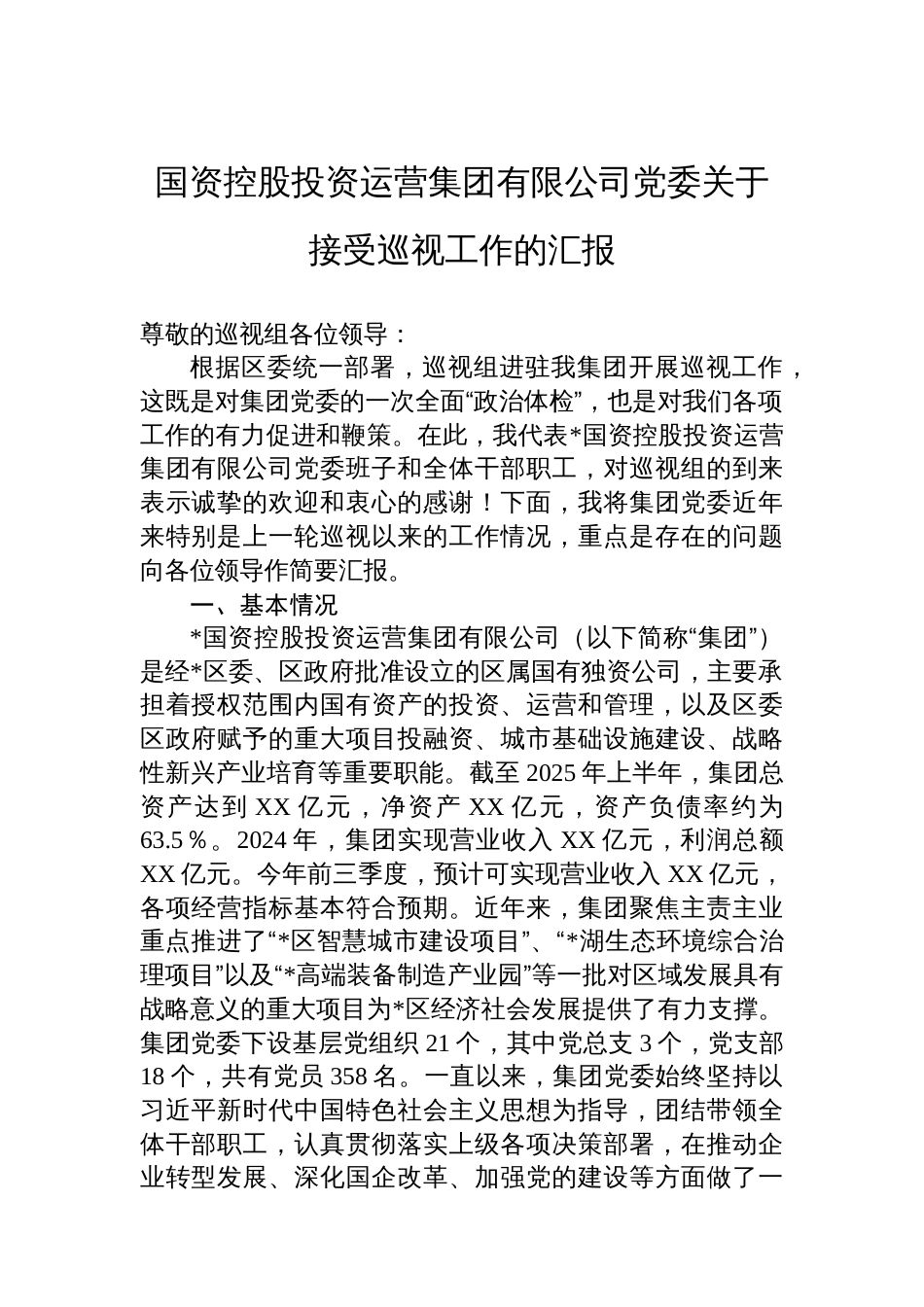 国资控股投资运营集团有限公司党委关于接受巡视工作的汇报

尊敬的巡视组各位领导：

根据区委统一部署，巡视组进驻我集团开展巡视工作，这既是对集团党委的一次全面“政治体检”，也是对我们各项工作的有力促进和鞭策。在此，我代表*国资控股投资运营集团有限公司党委班子和全体干部职工，对巡视组的到来表示诚挚的欢迎和衷心的感谢！下面，我将集团党委近年来特别是上一轮巡视以来的工作情况，重点是存在的问题向各位领导作简要汇报。

一、基本情况

*国资控股投资运营集团有限公司（以下简称“集团”）是经*区委、区政府批准设立的区属国有独资公司，主要承担着授权范围内国有资产的投资、运营和管理，以及区委区政府赋予的重大项目投融资、城市基础设施建设、战略性新兴产业培育等重要职能。截至2025年上半年，集团总资产达到XX亿元，净资产XX亿元，资产负债率约为63.5％。2024年，集团实现营业收入XX亿元，利润总额XX亿元。今年前三季度，预计可实现营业收入XX亿元，各项经营指标基本符合预期。近年来，集团聚焦主责主业重点推进了“*区智慧城市建设项目”、“*湖生态环境综合治理项目”以及“*高端装备制造产业园”等一批对区域发展具有战略意义的重大项目为*区经济社会发展提供了有力支撑。集团党委下设基层党组织21个，其中党总支3个，党支部18个，共有党员358名。一直以来，集团党委始终坚持以习近平新时代中国特色社会主义思想为指导，团结带领全体干部职工，认真贯彻落实上级各项决策部署，在推动企业转型发展、深化国企改革、加强党的建设等方面做了一